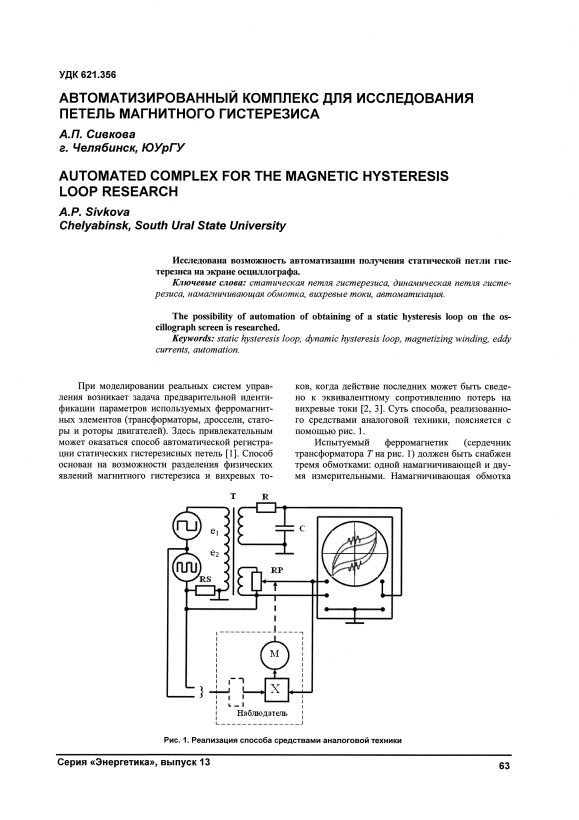 УДК 621.356

АВТОМАТИЗИРОВАННЫЙ КОМПЛЕКС ДЛЯ ИССЛЕДОВАНИЯ ПЕТЕЛЬ МАГНИТНОГО ГИСТЕРЕЗИСА

А.П. Сивкова
г. Челябинск, ЮУрГУ

AUTOMATED COMPLEX FOR THE MAGNETIC HYSTERESIS LOOP RESEARCH

A.P. Sivkova
Chelyabinsk, South Ural State University

Исследована возможность автоматизации получения статической петли гистерезиса на экране осциллографа.
Ключевые слова: статическая петля гистерезиса, динамическая петля гистерезиса, намагничивающая обмотка, вихревые токи, автоматизация.

The possibility of automation of obtaining of a static hysteresis loop on the oscillograph screen is researched.
Keywords: static hysteresis loop, dynamic hysteresis loop, magnetizing winding, eddy currents, automation.

При моделировании реальных систем управления возникает задача предварительной идентификации параметров используемых ферромагнитных элементов (трансформаторы, дроссели, статоры и роторы двигателей). Здесь привлекательным может оказаться способ автоматической регистрации статических гистерезисных петель [1]. Способ основан на возможности разделения физических явлений магнитного гистерезиса и вихревых токов, когда действие последних может быть сведено к эквивалентному сопротивлению потерь на вихревые токи [2, 3]. Суть способа, реализованного средствами аналоговой техники, поясняется с помощью рис. 1.

Испытуемый ферромагнетик (сердечник трансформатора T на рис. 1) должен быть снабжен тремя обмотками: одной намагничивающей и двумя измерительными. Намагничивающая обмотка

T
R
C
$e_1$
$e_2$
RS
RP
M
X
Наблюдатель

Рис. 1. Реализация способа средствами аналоговой техники

Серия «Энергетика», выпуск 13

63